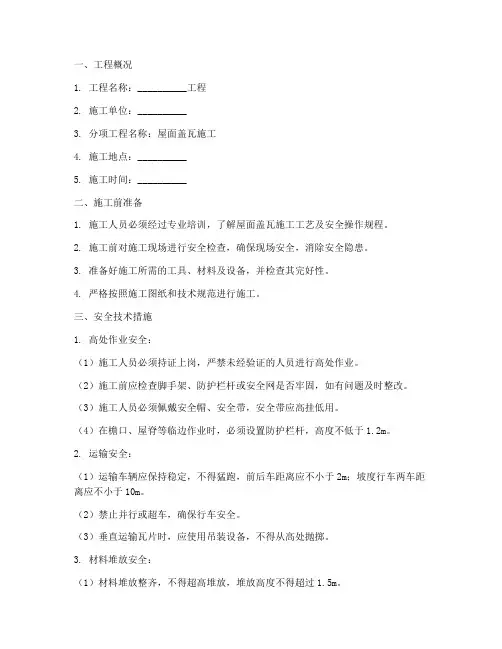 一、工程概况

1. 工程名称：__________工程

2. 施工单位：__________

3. 分项工程名称：屋面盖瓦施工

4. 施工地点：__________

5. 施工时间：__________

二、施工前准备

1. 施工人员必须经过专业培训，了解屋面盖瓦施工工艺及安全操作规程。

2. 施工前对施工现场进行安全检查，确保现场安全，消除安全隐患。

3. 准备好施工所需的工具、材料及设备，并检查其完好性。

4. 严格按照施工图纸和技术规范进行施工。

三、安全技术措施

1. 高处作业安全：

（1）施工人员必须持证上岗，严禁未经验证的人员进行高处作业。

（2）施工前应检查脚手架、防护栏杆或安全网是否牢固，如有问题及时整改。

（3）施工人员必须佩戴安全帽、安全带，安全带应高挂低用。

（4）在檐口、屋脊等临边作业时，必须设置防护栏杆，高度不低于 1.2m。

2. 运输安全：

（1）运输车辆应保持稳定，不得猛跑，前后车距离应不小于 2m；坡度行车两车距离应不小于 10m。

（2）禁止并行或超车，确保行车安全。

（3）垂直运输瓦片时，应使用吊装设备，不得从高处抛掷。

3. 材料堆放安全：

（1）材料堆放整齐，不得超高堆放，堆放高度不得超过 1.5m。